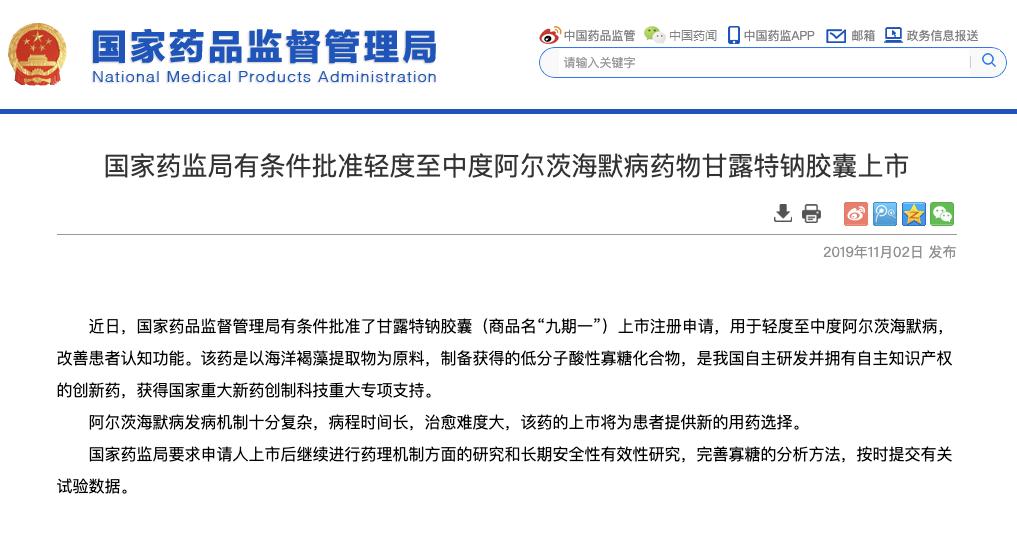 国家药品监督管理局
National Medical Products Administration

中国药品监管 中国药闻 中国药监APP 邮箱 政务信息报送

请输入关键字

国家药监局有条件批准轻度至中度阿尔茨海默病药物甘露特钠胶囊上市

2019年11月02日 发布

近日，国家药品监督管理局有条件批准了甘露特钠胶囊（商品名“九期一”）上市注册申请，用于轻度至中度阿尔茨海默病，改善患者认知功能。该药是以海洋褐藻提取物为原料，制备获得的低分子酸性寡糖化合物，是我国自主研发并拥有自主知识产权的创新药，获得国家重大新药创制科技重大专项支持。

阿尔茨海默病发病机制十分复杂，病程时间长，治愈难度大，该药的上市将为患者提供新的用药选择。

国家药监局要求申请人上市后继续进行药理机制方面的研究和长期安全性有效性研究，完善寡糖的分析方法，按时提交有关试验数据。